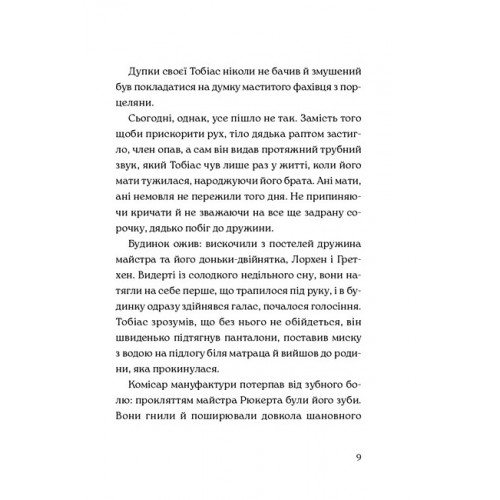 Дупки своєї Тобіас ніколи не бачив й змушений був покладатися на думку маститого фахівця з порцеляни.

Сьогодні, однак, усе пішло не так. Замість того щоби прискорити рух, тіло дядька раптом застигло, член опав, а сам він видав протяжний трубний звук, який Тобіас чув лише раз у житті, коли його мати тужилася, народжуючи його брата. Ані мати, ані немовля не пережили того дня. Не припиняючи кричати й не зважаючи на все ще задрану сорочку, дядько побіг до дружини.

Будинок ожив: вискочили з постелей дружина майстра та його доньки-двійнятка, Лорхен і Гретхен. Видерті із солодкого недільного сну, вони натягли на себе перше, що трапилося під руку, і в будинку одразу здійнявся галас, почалося голосіння. Тобіас зрозумів, що без нього не обійдеться, він швиденько підтягнув панталони, поставив миску з водою на підлогу біля матраца й вийшов до родини, яка прокинулася.

Комісар мануфактури потерпав від зубного болю: прокляттям майстра Рюкерта були його зуби. Вони гнили й поширювали довкола шановного

9